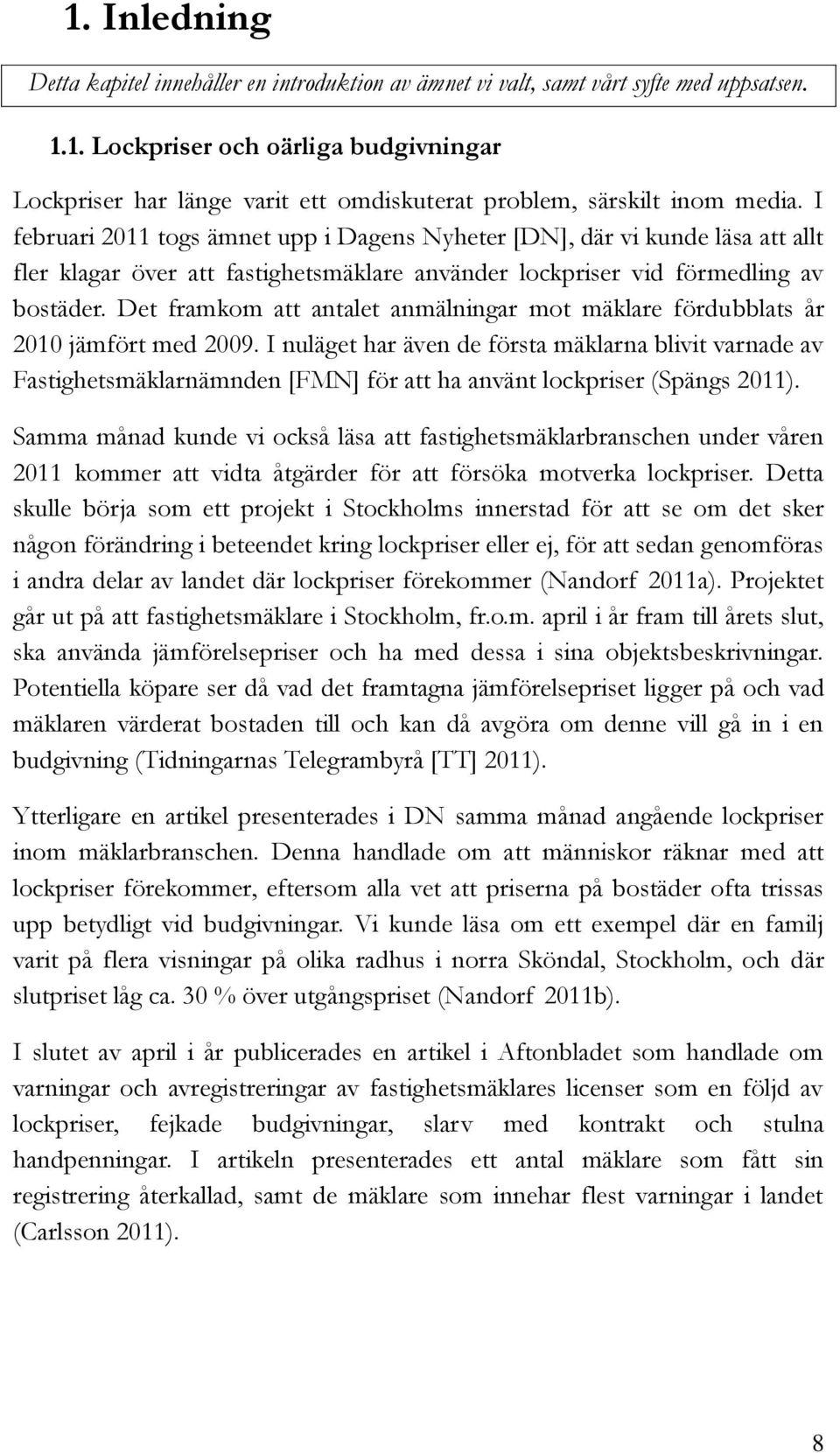 1. Inledning

Detta kapitel innehåller en introduktion av ämnet vi valt, samt vårt syfte med uppsatsen.

1.1. Lockpriser och oärliga budgivningar

Lockpriser har länge varit ett omdiskuterat problem, särskilt inom media. I februari 2011 togs ämnet upp i Dagens Nyheter [DN], där vi kunde läsa att allt fler klagar över att fastighetsmäklare använder lockpriser vid förmedling av bostäder. Det framkom att antalet anmälningar mot mäklare fördubblats år 2010 jämfört med 2009. I nuläget har även de första mäklarna blivit varnade av Fastighetsmäklarnämnden [FMN] för att ha använt lockpriser (Spängs 2011).

Samma månad kunde vi också läsa att fastighetsmäklarbranschen under våren 2011 kommer att vidta åtgärder för att försöka motverka lockpriser. Detta skulle börja som ett projekt i Stockholms innerstad för att se om det sker någon förändring i beteendet kring lockpriser eller ej, för att sedan genomföras i andra delar av landet där lockpriser förekommer (Nandorf 2011a). Projektet går ut på att fastighetsmäklare i Stockholm, fr.o.m. april i år fram till årets slut, ska använda jämförelsepriser och ha med dessa i sina objektsbeskrivningar. Potentiella köpare ser då vad det framtagna jämförelsepriset ligger på och vad mäklaren värderat bostaden till och kan då avgöra om denne vill gå in i en budgivning (Tidningarnas Telegrambyrå [TT] 2011).

Ytterligare en artikel presenterades i DN samma månad angående lockpriser inom mäklarbranschen. Denna handlade om att människor räknar med att lockpriser förekommer, eftersom alla vet att priserna på bostäder ofta trissas upp betydligt vid budgivningar. Vi kunde läsa om ett exempel där en familj varit på flera visningar på olika radhus i norra Sköndal, Stockholm, och där slutpriset låg ca. 30 % över utgångspriset (Nandorf 2011b).

I slutet av april i år publicerades en artikel i Aftonbladet som handlade om varningar och avregistreringar av fastighetsmäklares licenser som en följd av lockpriser, fejkade budgivningar, slarv med kontrakt och stulna handpenningar. I artikeln presenterades ett antal mäklare som fått sin registrering återkallad, samt de mäklare som innehar flest varningar i landet (Carlsson 2011).

8